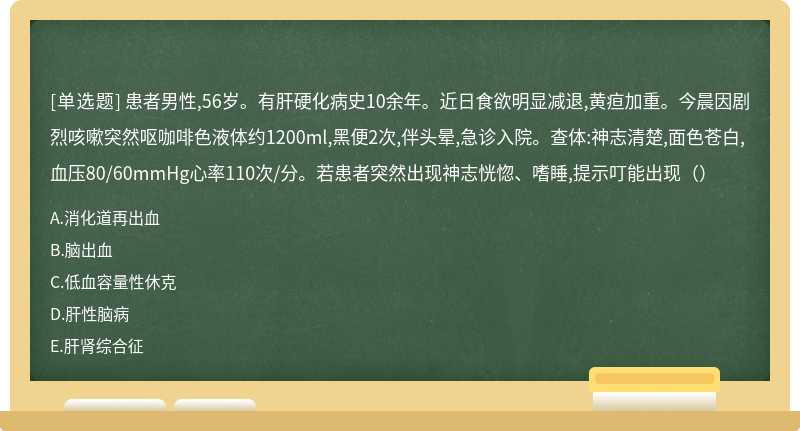 [单选题] 患者男性,56岁。有肝硬化病史10余年。近日食欲明显减退,黄疸加重。今晨因剧烈咳嗽突然呕咖啡色液体约1200ml,黑便2次,伴头晕,急诊入院。查体:神志清楚,面色苍白,血压80/60mmHg心率110次/分。若患者突然出现神志恍惚、嗜睡,提示叮能出现（）

A.消化道再出血

B.脑出血

C.低血容量性休克

D.肝性脑病

E.肝肾综合征